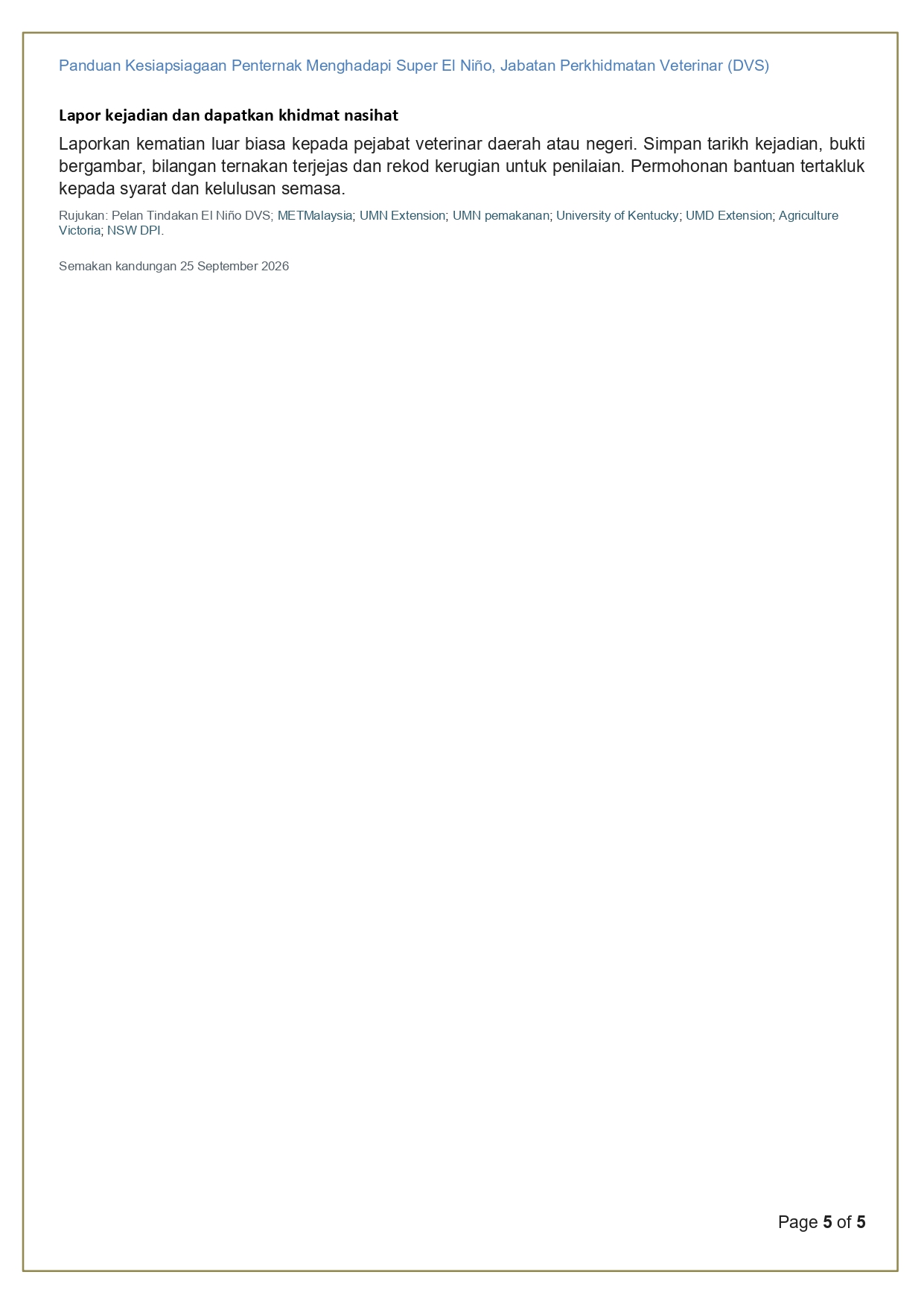 Panduan Kesiapsiagaan Penternak Menghadapi Super El Niño, Jabatan Perkhidmatan Veterinar (DVS)

Lapor kejadian dan dapatkan khidmat nasihat

Laporkan kematian luar biasa kepada pejabat veterinar daerah atau negeri. Simpan tarikh kejadian, bukti bergambar, bilangan ternakan terjejas dan rekod kerugian untuk penilaian. Permohonan bantuan tertakluk kepada syarat dan kelulusan semasa.

Rujukan: Pelan Tindakan El Niño DVS; METMalaysia; UMN Extension; UMN pemakanan; University of Kentucky; UMD Extension; Agriculture Victoria; NSW DPI.

Semakan kandungan 25 September 2026

Page 5 of 5